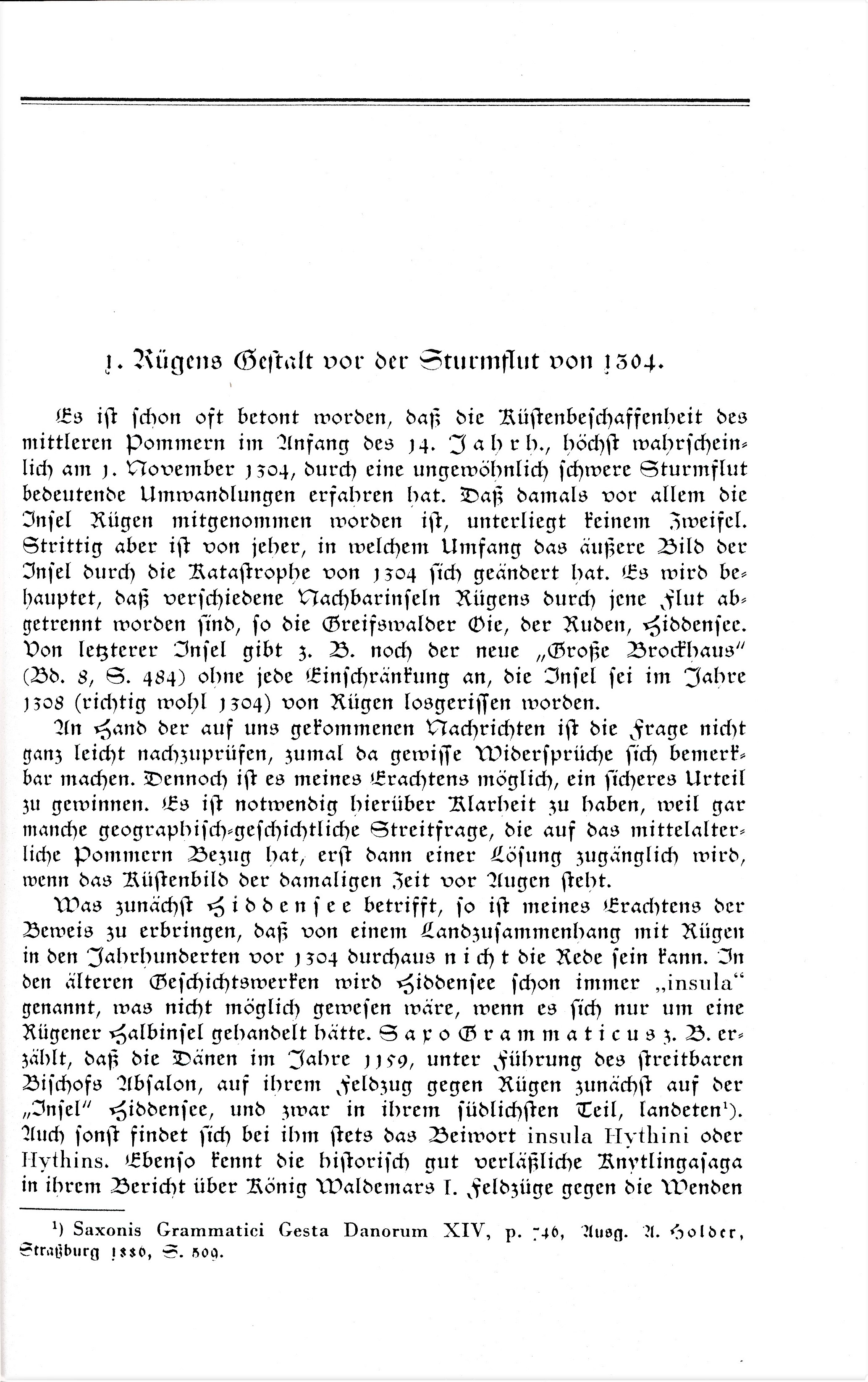 1. Rügens Gestalt vor der Sturmflut von 1304.

Es ist schon oft betont worden, daß die Küstenbeschaffenheit des mittleren Pommern im Anfang des 14. Jahrh., höchst wahrscheinlich am 1. November 1304, durch eine ungewöhnlich schwere Sturmflut bedeutende Umwandlungen erfahren hat. Daß damals vor allem die Insel Rügen mitgenommen worden ist, unterliegt keinem Zweifel. Strittig aber ist von jeher, in welchem Umfang das äußere Bild der Insel durch die Katastrophe von 1304 sich geändert hat. Es wird behauptet, daß verschiedene Nachbarinseln Rügens durch jene Flut abgetrennt worden sind, so die Greifswalder Oie, der Ruden, Hiddensee. Von letzterer Insel gibt z. B. noch der neue „Große Brockhaus" (Bd. 8, S. 484) ohne jede Einschränkung an, die Insel sei im Jahre 1308 (richtig wohl 1304) von Rügen losgerissen worden.

An Hand der auf uns gekommenen Nachrichten ist die Frage nicht ganz leicht nachzuprüfen, zumal da gewisse Widersprüche sich bemerkbar machen. Dennoch ist es meines Erachtens möglich, ein sicheres Urteil zu gewinnen. Es ist notwendig hierüber Klarheit zu haben, weil gar manche geographisch-geschichtliche Streitfrage, die auf das mittelalterliche Pommern Bezug hat, erst dann einer Lösung zugänglich wird, wenn das Küstenbild der damaligen Zeit vor Augen steht.

Was zunächst Hiddensee betrifft, so ist meines Erachtens der Beweis zu erbringen, daß von einem Landzusammenhang mit Rügen in den Jahrhunderten vor 1304 durchaus nicht die Rede sein kann. In den älteren Geschichtswerken wird Hiddensee schon immer „insula" genannt, was nicht möglich gewesen wäre, wenn es sich nur um eine Rügener Halbinsel gehandelt hätte. Saxo Grammaticus z. B. erzählt, daß die Dänen im Jahre 1159, unter Führung des streitbaren Bischofs Absalon, auf ihrem Feldzug gegen Rügen zunächst auf der „Insel" Hiddensee, und zwar in ihrem südlichsten Teil, landeten¹). Auch sonst findet sich bei ihm stets das Beiwort insula Hythini oder Hythins. Ebenso kennt die historisch gut verläßliche Knytlingasaga in ihrem Bericht über König Waldemars I. Feldzüge gegen die Wenden

¹) Saxonis Grammatici Gesta Danorum XIV, p. 746, Ausg. A. Holder, Straßburg 1886, S. 509.